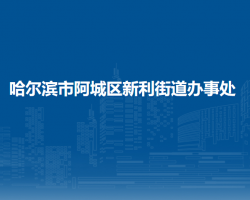 哈尔滨市阿城区新利街道办事处